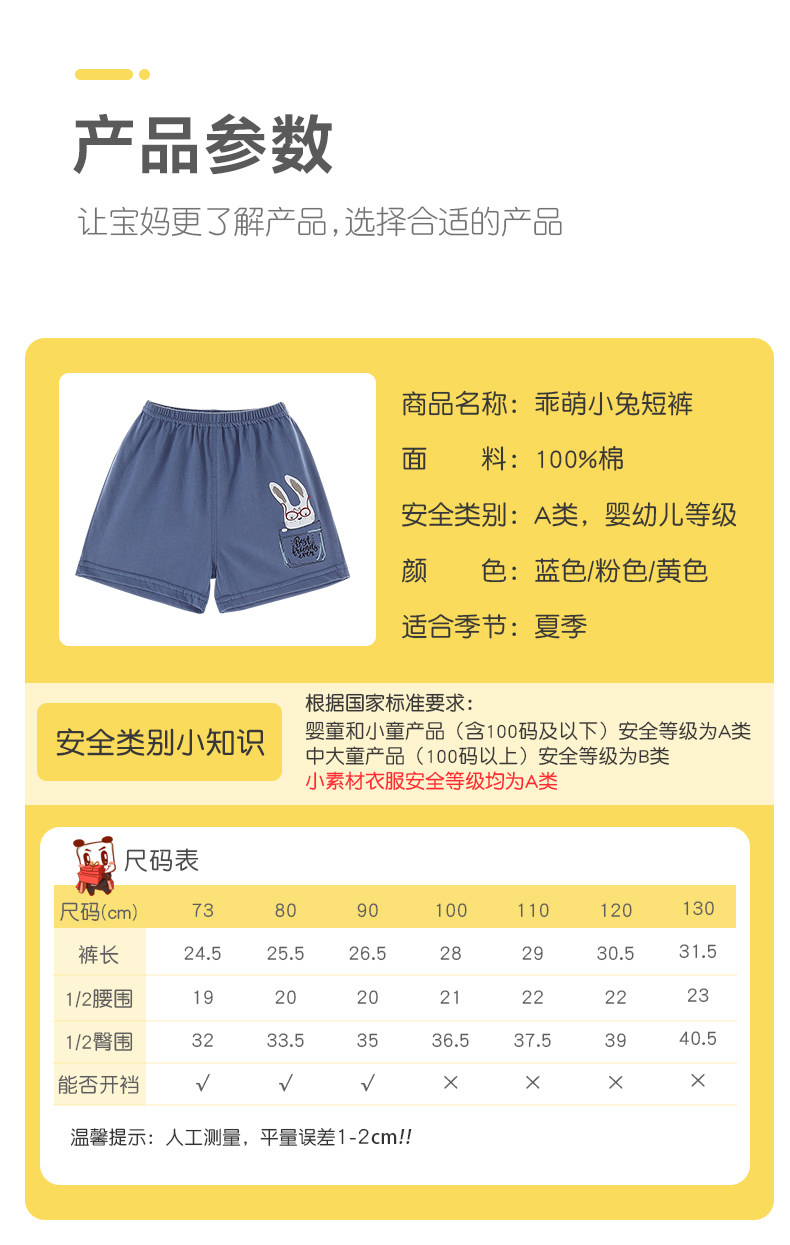 产品参数

让宝妈更了解产品,选择合适的产品

商品名称：乖萌小兔短裤

面 料：100%棉

安全类别：A类，婴幼儿等级

颜 色：蓝色/粉色/黄色

适合季节：夏季

安全类别小知识

根据国家标准要求：
婴童和小童产品（含100码及以下）安全等级为A类
中大童产品（100码以上）安全等级为B类
小素材衣服安全等级均为A类

尺码表

| 尺码(cm) | 73 | 80 | 90 | 100 | 110 | 120 | 130 |
|---|---|---|---|---|---|---|---|
| 裤长 | 24.5 | 25.5 | 26.5 | 28 | 29 | 30.5 | 31.5 |
| 1/2腰围 | 19 | 20 | 20 | 21 | 22 | 22 | 23 |
| 1/2臀围 | 32 | 33.5 | 35 | 36.5 | 37.5 | 39 | 40.5 |
| 能否开裆 | √ | √ | √ | × | × | × | × |

温馨提示：人工测量，平量误差1-2cm!!